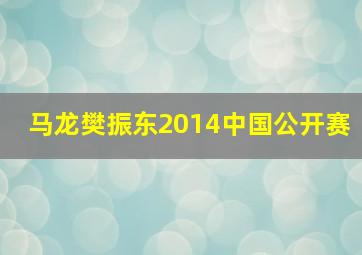 马龙樊振东2014中国公开赛